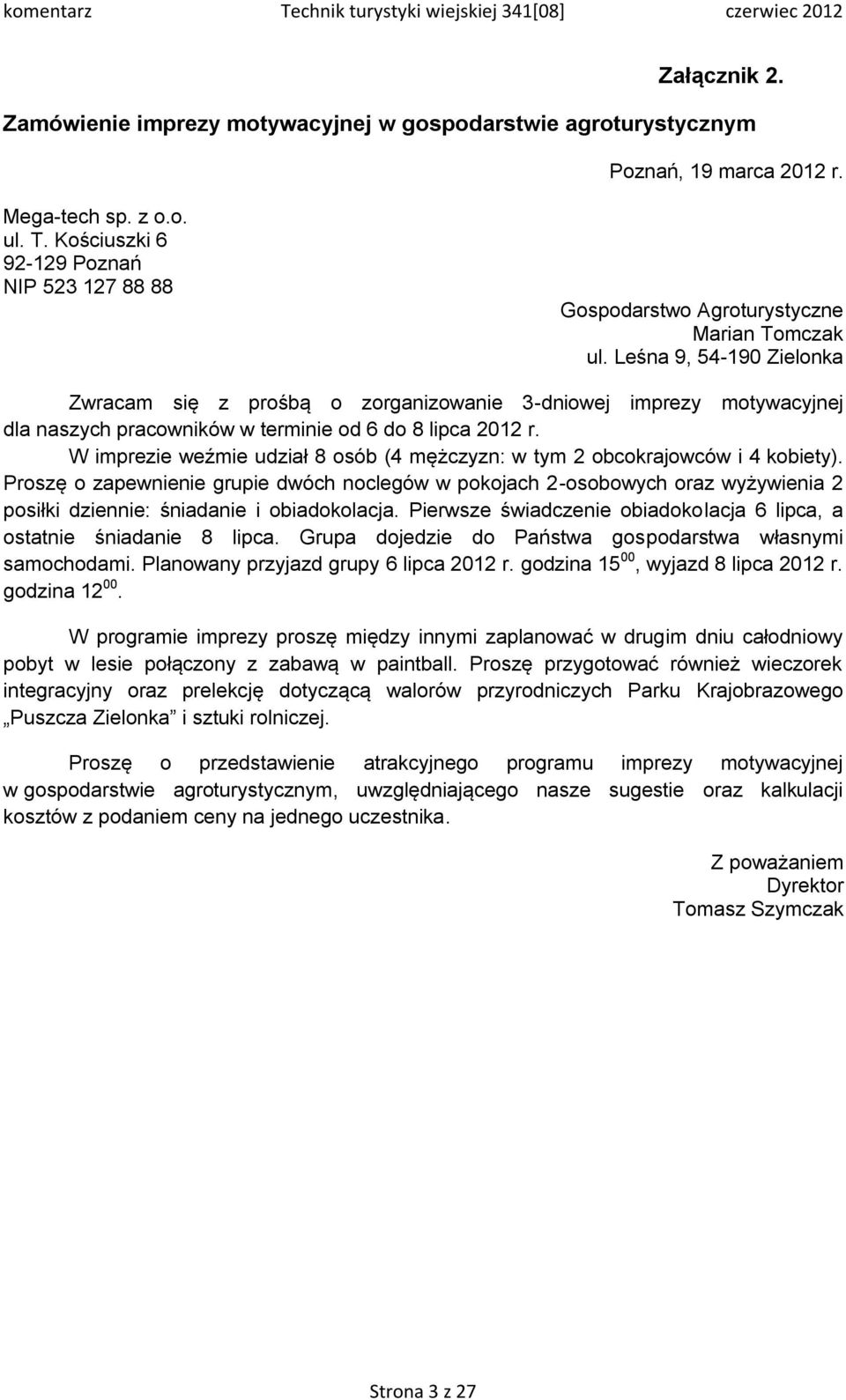 komentarz Technik turystyki wiejskiej 341[08] czerwiec 2012

Załącznik 2.

Zamówienie imprezy motywacyjnej w gospodarstwie agroturystycznym

Poznań, 19 marca 2012 r.

Mega-tech sp. z o.o.
ul. T. Kościuszki 6
92-129 Poznań
NIP 523 127 88 88

Gospodarstwo Agroturystyczne
Marian Tomczak
ul. Leśna 9, 54-190 Zielonka

Zwracam się z prośbą o zorganizowanie 3-dniowej imprezy motywacyjnej dla naszych pracowników w terminie od 6 do 8 lipca 2012 r.

W imprezie weźmie udział 8 osób (4 mężczyzn: w tym 2 obcokrajowców i 4 kobiety). Proszę o zapewnienie grupie dwóch noclegów w pokojach 2-osobowych oraz wyżywienia 2 posiłki dziennie: śniadanie i obiadokolacja. Pierwsze świadczenie obiadokolacja 6 lipca, a ostatnie śniadanie 8 lipca. Grupa dojedzie do Państwa gospodarstwa własnymi samochodami. Planowany przyjazd grupy 6 lipca 2012 r. godzina $15^{00}$, wyjazd 8 lipca 2012 r. godzina $12^{00}$.

W programie imprezy proszę między innymi zaplanować w drugim dniu całodniowy pobyt w lesie połączony z zabawą w paintball. Proszę przygotować również wieczorek integracyjny oraz prelekcję dotyczącą walorów przyrodniczych Parku Krajobrazowego „Puszcza Zielonka" i sztuki rolniczej.

Proszę o przedstawienie atrakcyjnego programu imprezy motywacyjnej w gospodarstwie agroturystycznym, uwzględniającego nasze sugestie oraz kalkulacji kosztów z podaniem ceny na jednego uczestnika.

Z poważaniem
Dyrektor
Tomasz Szymczak

Strona 3 z 27